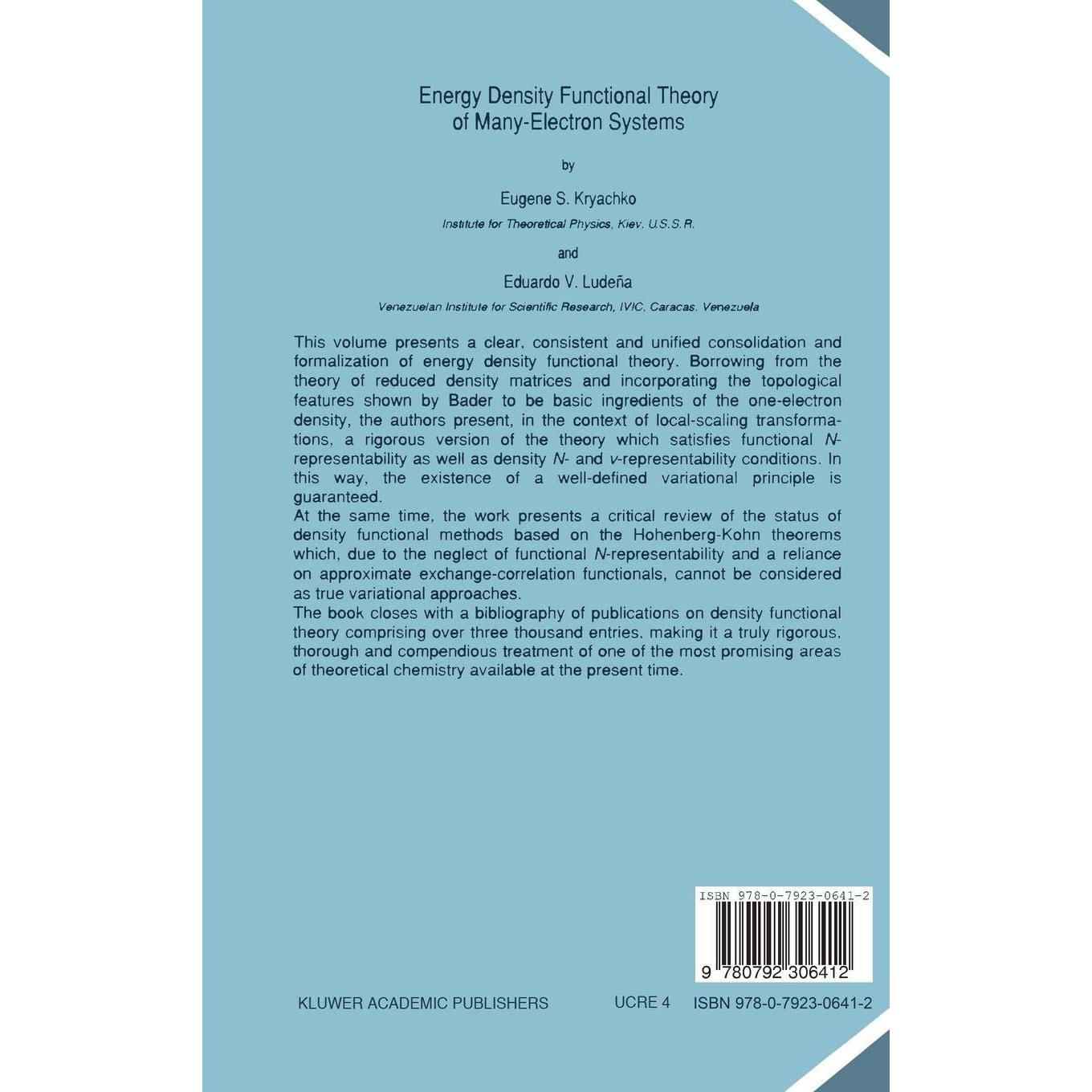 Energy Density Functional Theory of Many-Electron Systems

by

Eugene S. Kryachko

Institute for Theoretical Physics, Kiev. U.S.S.R.

and

Eduardo V. Ludeña

Venezuelan Institute for Scientific Research, IVIC, Caracas, Venezuela

This volume presents a clear, consistent and unified consolidation and formalization of energy density functional theory. Borrowing from the theory of reduced density matrices and incorporating the topological features shown by Bader to be basic ingredients of the one-electron density, the authors present, in the context of local-scaling transformations, a rigorous version of the theory which satisfies functional $N$-representability as well as density $N$- and $v$-representability conditions. In this way, the existence of a well-defined variational principle is guaranteed.
At the same time, the work presents a critical review of the status of density functional methods based on the Hohenberg-Kohn theorems which, due to the neglect of functional $N$-representability and a reliance on approximate exchange-correlation functionals, cannot be considered as true variational approaches.
The book closes with a bibliography of publications on density functional theory comprising over three thousand entries, making it a truly rigorous, thorough and compendious treatment of one of the most promising areas of theoretical chemistry available at the present time.

ISBN 978-0-7923-0641-2

9 780792 306412

KLUWER ACADEMIC PUBLISHERS UCRE 4 ISBN 978-0-7923-0641-2